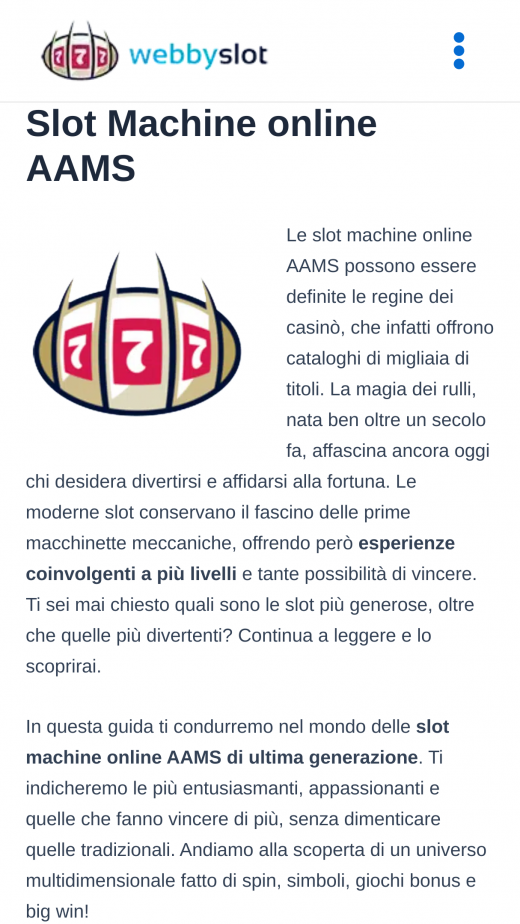 webbyslot

Slot Machine online AAMS

Le slot machine online AAMS possono essere definite le regine dei casinò, che infatti offrono cataloghi di migliaia di titoli. La magia dei rulli, nata ben oltre un secolo fa, affascina ancora oggi chi desidera divertirsi e affidarsi alla fortuna. Le moderne slot conservano il fascino delle prime macchinette meccaniche, offrendo però esperienze coinvolgenti a più livelli e tante possibilità di vincere. Ti sei mai chiesto quali sono le slot più generose, oltre che quelle più divertenti? Continua a leggere e lo scoprirai.

In questa guida ti condurremo nel mondo delle slot machine online AAMS di ultima generazione. Ti indicheremo le più entusiasmanti, appassionanti e quelle che fanno vincere di più, senza dimenticare quelle tradizionali. Andiamo alla scoperta di un universo multidimensionale fatto di spin, simboli, giochi bonus e big win!